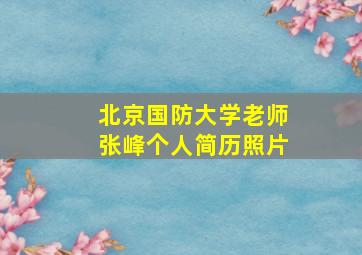 北京国防大学老师
张峰个人简历照片